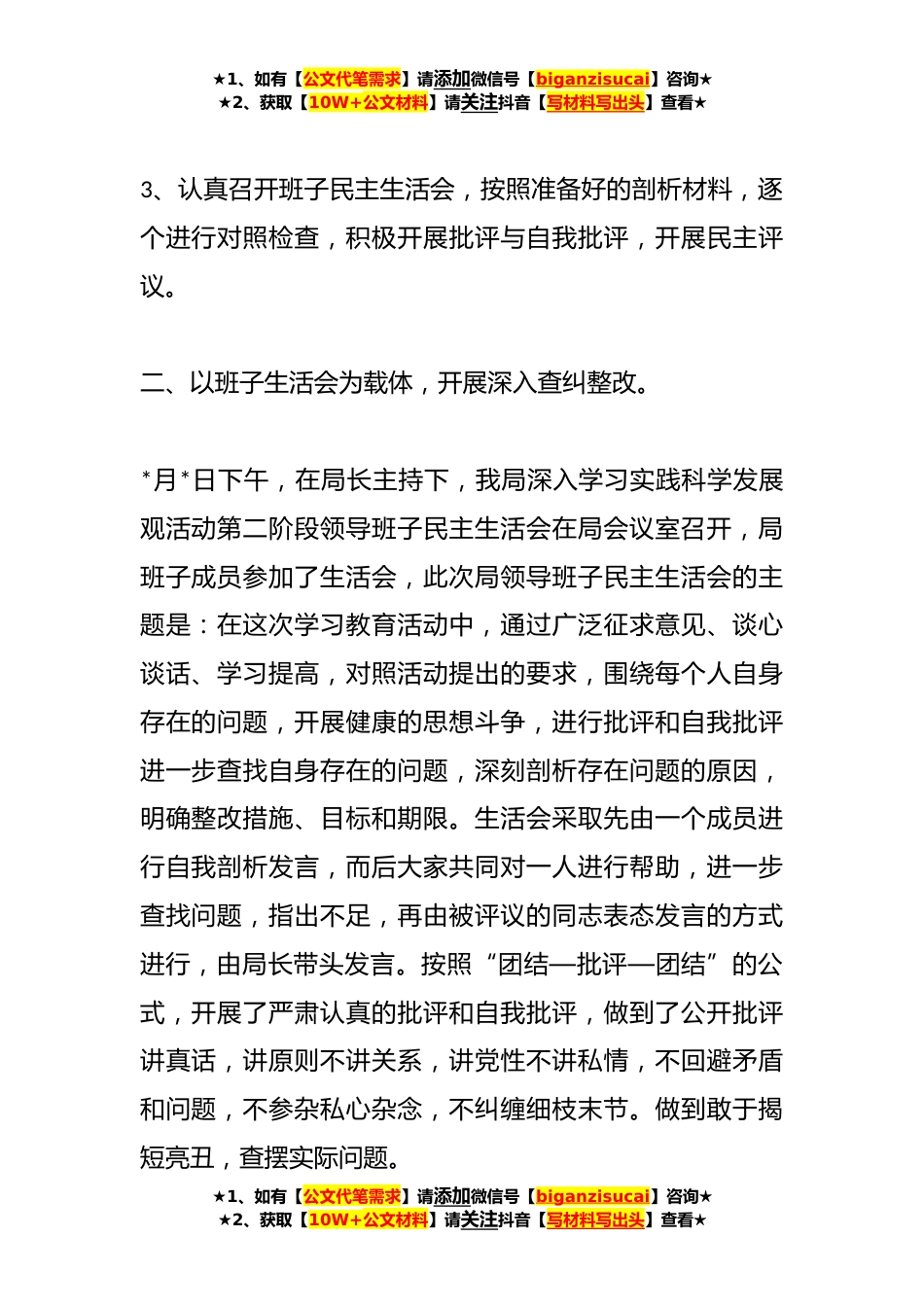 ★1、如有【公文代笔需求】请添加微信号【biganzisucai】咨询★
★2、获取【10W+公文材料】请关注抖音【写材料写出头】查看★

3、认真召开班子民主生活会，按照准备好的剖析材料，逐个进行对照检查，积极开展批评与自我批评，开展民主评议。

二、以班子生活会为载体，开展深入查纠整改。

*月*日下午，在局长主持下，我局深入学习实践科学发展观活动第二阶段领导班子民主生活会在局会议室召开，局班子成员参加了生活会，此次局领导班子民主生活会的主题是：在这次学习教育活动中，通过广泛征求意见、谈心谈话、学习提高，对照活动提出的要求，围绕每个人自身存在的问题，开展健康的思想斗争，进行批评和自我批评进一步查找自身存在的问题，深刻剖析存在问题的原因，明确整改措施、目标和期限。生活会采取先由一个成员进行自我剖析发言，而后大家共同对一人进行帮助，进一步查找问题，指出不足，再由被评议的同志表态发言的方式进行，由局长带头发言。按照“团结—批评—团结”的公式，开展了严肃认真的批评和自我批评，做到了公开批评讲真话，讲原则不讲关系，讲党性不讲私情，不回避矛盾和问题，不参杂私心杂念，不纠缠细枝末节。做到敢于揭短亮丑，查摆实际问题。

★1、如有【公文代笔需求】请添加微信号【biganzisucai】咨询★
★2、获取【10W+公文材料】请关注抖音【写材料写出头】查看★